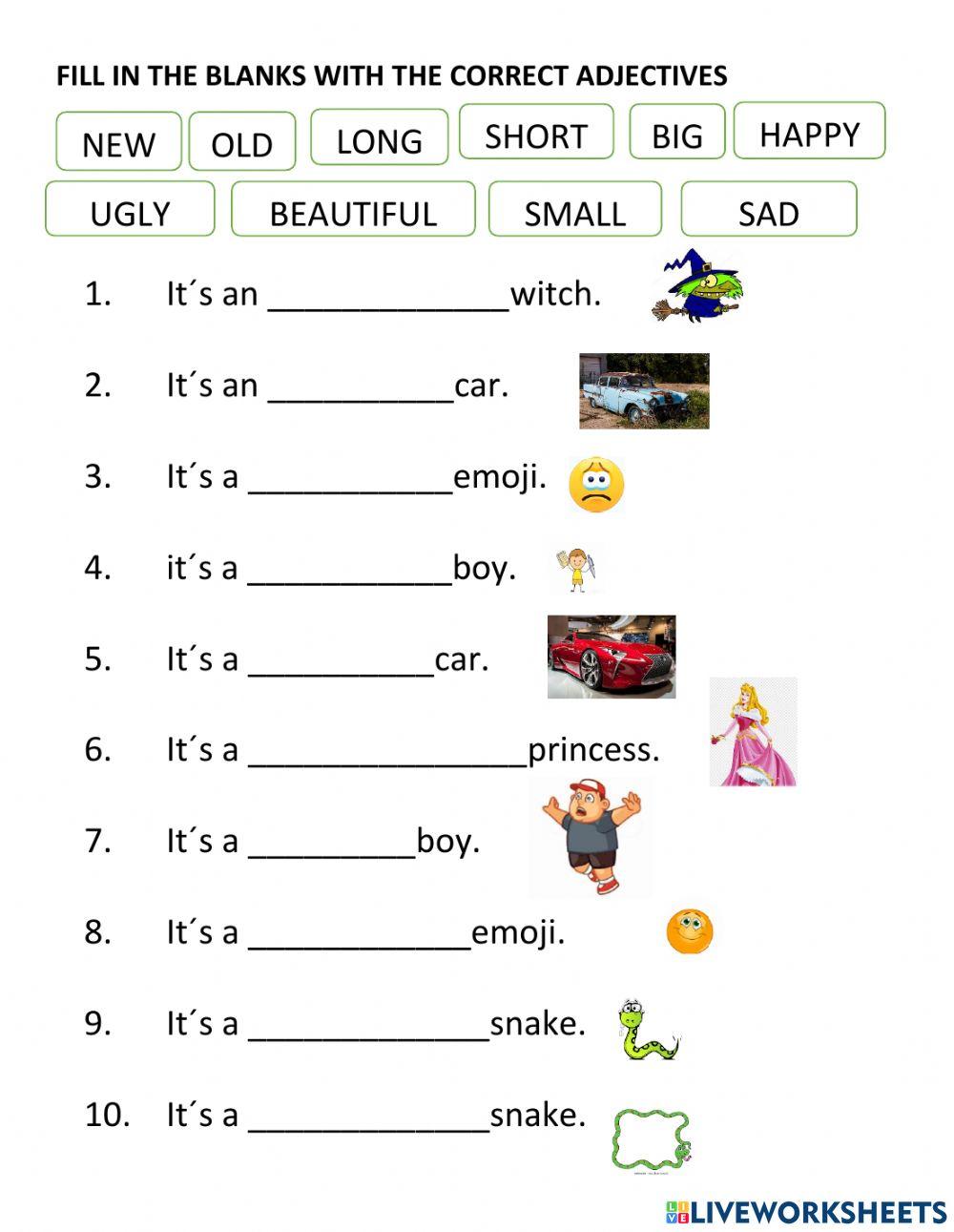 FILL IN THE BLANKS WITH THE CORRECT ADJECTIVES

NEW OLD LONG SHORT BIG HAPPY

UGLY BEAUTIFUL SMALL SAD

1. It´s an _____________witch.

2. It´s an __________car.

3. It´s a ___________emoji.

4. it´s a ___________boy.

5. It´s a __________car.

6. It´s a _______________princess.

7. It´s a _________boy.

8. It´s a ____________emoji.

9. It´s a _____________snake.

10. It´s a _____________snake.

LIVEWORKSHEETS